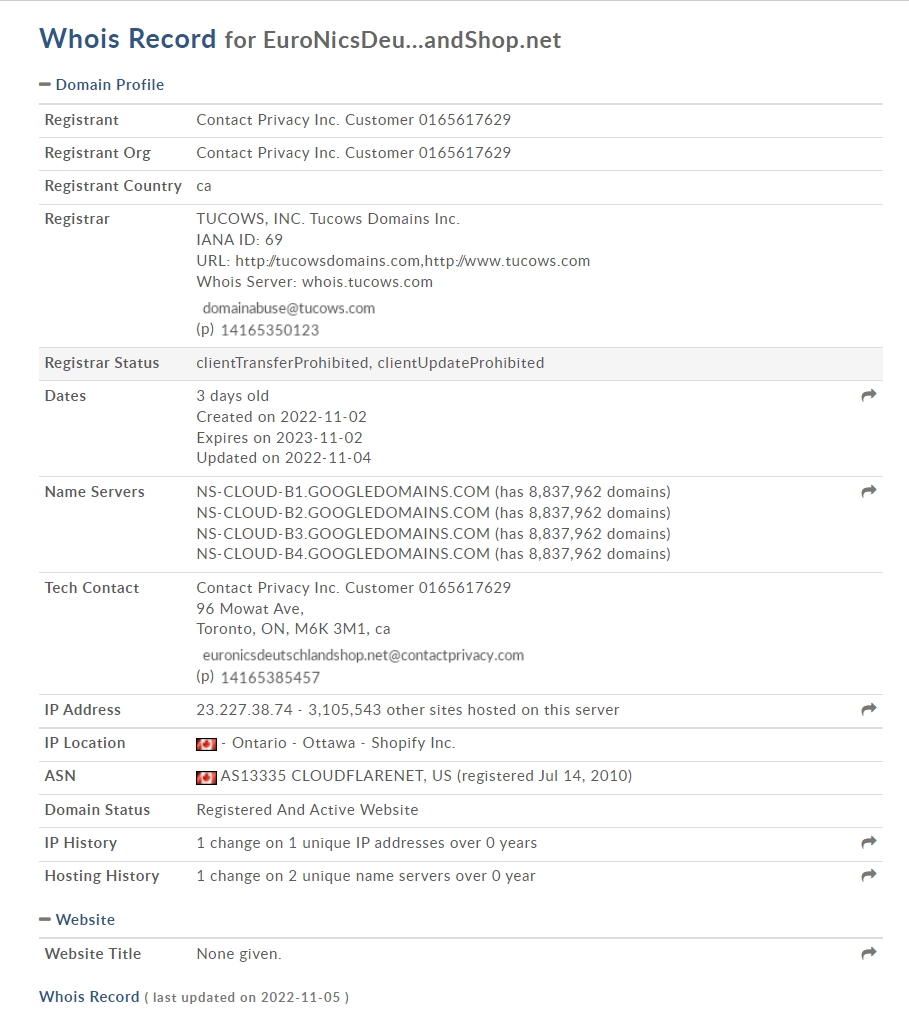 Whois Record for EuroNicsDeu...andShop.net

− Domain Profile

| | |
|---|---|
| Registrant | Contact Privacy Inc. Customer 0165617629 |
| Registrant Org | Contact Privacy Inc. Customer 0165617629 |
| Registrant Country | ca |
| Registrar | TUCOWS, INC. Tucows Domains Inc. IANA ID: 69 URL: http://tucowsdomains.com,http://www.tucows.com Whois Server: whois.tucows.com domainabuse@tucows.com (p) 14165350123 |
| Registrar Status | clientTransferProhibited, clientUpdateProhibited |
| Dates | 3 days old Created on 2022-11-02 Expires on 2023-11-02 Updated on 2022-11-04 |
| Name Servers | NS-CLOUD-B1.GOOGLEDOMAINS.COM (has 8,837,962 domains) NS-CLOUD-B2.GOOGLEDOMAINS.COM (has 8,837,962 domains) NS-CLOUD-B3.GOOGLEDOMAINS.COM (has 8,837,962 domains) NS-CLOUD-B4.GOOGLEDOMAINS.COM (has 8,837,962 domains) |
| Tech Contact | Contact Privacy Inc. Customer 0165617629 96 Mowat Ave, Toronto, ON, M6K 3M1, ca euronicsdeutschlandshop.net@contactprivacy.com (p) 14165385457 |
| IP Address | 23.227.38.74 - 3,105,543 other sites hosted on this server |
| IP Location | - Ontario - Ottawa - Shopify Inc. |
| ASN | AS13335 CLOUDFLARENET, US (registered Jul 14, 2010) |
| Domain Status | Registered And Active Website |
| IP History | 1 change on 1 unique IP addresses over 0 years |
| Hosting History | 1 change on 2 unique name servers over 0 year |

− Website

| | |
|---|---|
| Website Title | None given. |

Whois Record ( last updated on 2022-11-05 )